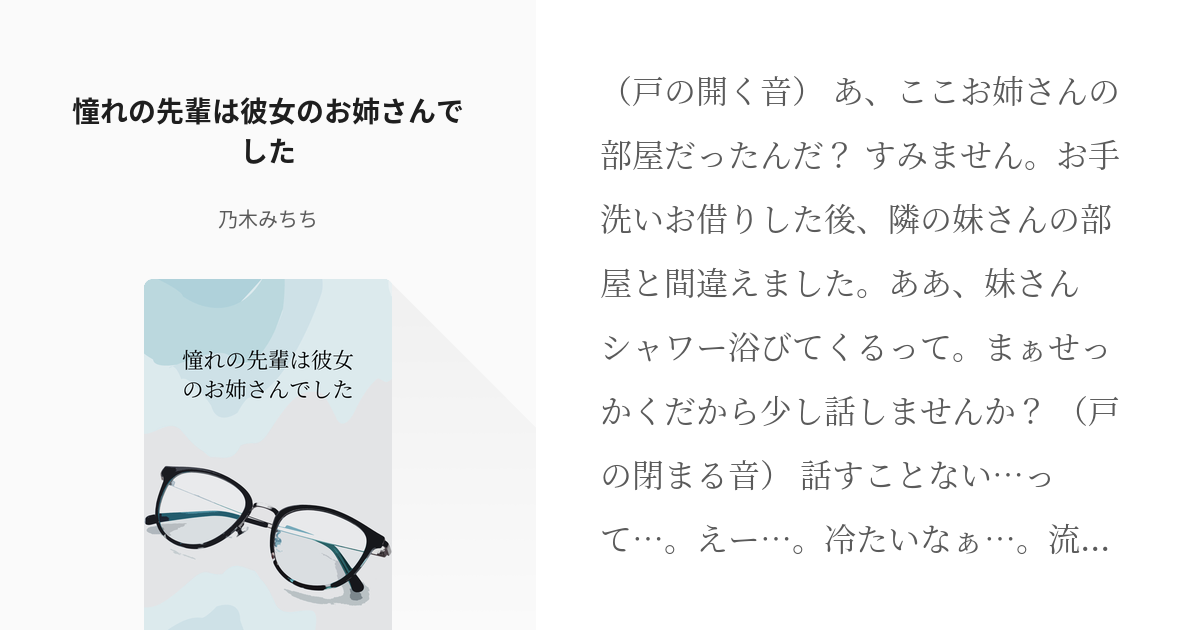 憧れの先輩は彼女のお姉さんでした

乃木みちち

憧れの先輩は彼女のお姉さんでした

（戸の開く音） あ、ここお姉さんの部屋だったんだ？ すみません。お手洗いお借りした後、隣の妹さんの部屋と間違えました。ああ、妹さんシャワー浴びてくるって。まぁせっかくだから少し話しませんか？ （戸の閉まる音） 話すことない…って…。えー…。冷たいなぁ…。流…